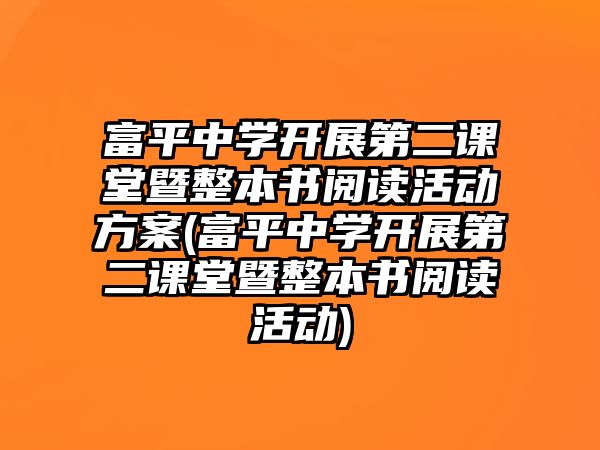 富平中学开展第二课堂暨整本书阅读活动方案(富平中学开展第二课堂暨整本书阅读活动)